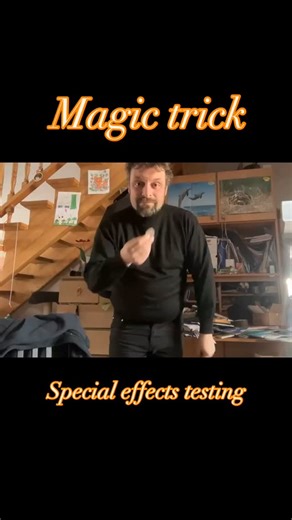 Magic trick

Special effects testing